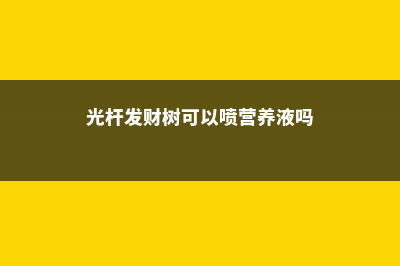 光杆发财树可以喷营养液吗